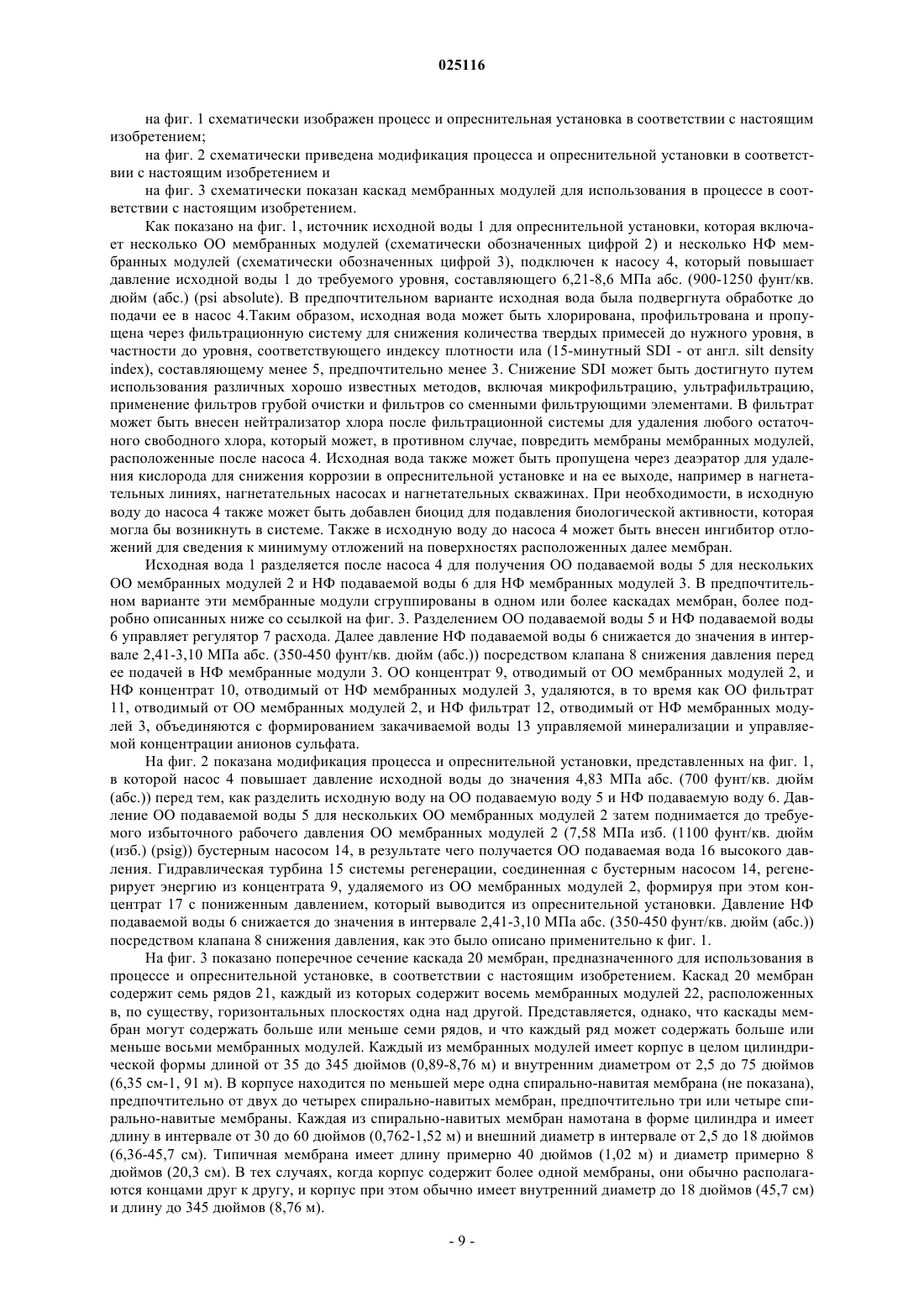 025116

на фиг. 1 схематически изображен процесс и опреснительная установка в соответствии с настоящим изобретением;

на фиг. 2 схематически приведена модификация процесса и опреснительной установки в соответствии с настоящим изобретением и

на фиг. 3 схематически показан каскад мембранных модулей для использования в процессе в соответствии с настоящим изобретением.

Как показано на фиг. 1, источник исходной воды 1 для опреснительной установки, которая включает несколько ОО мембранных модулей (схематически обозначенных цифрой 2) и несколько НФ мембранных модулей (схематически обозначенных цифрой 3), подключен к насосу 4, который повышает давление исходной воды 1 до требуемого уровня, составляющего 6,21-8,6 МПа абс. (900-1250 фунт/кв. дюйм (абс.) (psi absolute). В предпочтительном варианте исходная вода была подвергнута обработке до подачи ее в насос 4.Таким образом, исходная вода может быть хлорирована, профильтрована и пропущена через фильтрационную систему для снижения количества твердых примесей до нужного уровня, в частности до уровня, соответствующего индексу плотности ила (15-минутный SDI - от англ. silt density index), составляющему менее 5, предпочтительно менее 3. Снижение SDI может быть достигнуто путем использования различных хорошо известных методов, включая микрофильтрацию, ультрафильтрацию, применение фильтров грубой очистки и фильтров со сменными фильтрующими элементами. В фильтрат может быть внесен нейтрализатор хлора после фильтрационной системы для удаления любого остаточного свободного хлора, который может, в противном случае, повредить мембраны мембранных модулей, расположенные после насоса 4. Исходная вода также может быть пропущена через деаэратор для удаления кислорода для снижения коррозии в опреснительной установке и на ее выходе, например в нагнетательных линиях, нагнетательных насосах и нагнетательных скважинах. При необходимости, в исходную воду до насоса 4 также может быть добавлен биоцид для подавления биологической активности, которая могла бы возникнуть в системе. Также в исходную воду до насоса 4 может быть внесен ингибитор отложений для сведения к минимуму отложений на поверхностях расположенных далее мембран.

Исходная вода 1 разделяется после насоса 4 для получения ОО подаваемой воды 5 для нескольких ОО мембранных модулей 2 и НФ подаваемой воды 6 для НФ мембранных модулей 3. В предпочтительном варианте эти мембранные модули сгруппированы в одном или более каскадах мембран, более подробно описанных ниже со ссылкой на фиг. 3. Разделением ОО подаваемой воды 5 и НФ подаваемой воды 6 управляет регулятор 7 расхода. Далее давление НФ подаваемой воды 6 снижается до значения в интервале 2,41-3,10 МПа абс. (350-450 фунт/кв. дюйм (абс.)) посредством клапана 8 снижения давления перед ее подачей в НФ мембранные модули 3. ОО концентрат 9, отводимый от ОО мембранных модулей 2, и НФ концентрат 10, отводимый от НФ мембранных модулей 3, удаляются, в то время как ОО фильтрат 11, отводимый от ОО мембранных модулей 2, и НФ фильтрат 12, отводимый от НФ мембранных модулей 3, объединяются с формированием закачиваемой воды 13 управляемой минерализации и управляемой концентрации анионов сульфата.

На фиг. 2 показана модификация процесса и опреснительной установки, представленных на фиг. 1, в которой насос 4 повышает давление исходной воды до значения 4,83 МПа абс. (700 фунт/кв. дюйм (абс.)) перед тем, как разделить исходную воду на ОО подаваемую воду 5 и НФ подаваемую воду 6. Давление ОО подаваемой воды 5 для нескольких ОО мембранных модулей 2 затем поднимается до требуемого избыточного рабочего давления ОО мембранных модулей 2 (7,58 МПа изб. (1100 фунт/кв. дюйм (изб.) (psig)) бустерным насосом 14, в результате чего получается ОО подаваемая вода 16 высокого давления. Гидравлическая турбина 15 системы регенерации, соединенная с бустерным насосом 14, регенерирует энергию из концентрата 9, удаляемого из ОО мембранных модулей 2, формируя при этом концентрат 17 с пониженным давлением, который выводится из опреснительной установки. Давление НФ подаваемой воды 6 снижается до значения в интервале 2,41-3,10 МПа абс. (350-450 фунт/кв. дюйм (абс.)) посредством клапана 8 снижения давления, как это было описано применительно к фиг. 1.

На фиг. 3 показано поперечное сечение каскада 20 мембран, предназначенного для использования в процессе и опреснительной установке, в соответствии с настоящим изобретением. Каскад 20 мембран содержит семь рядов 21, каждый из которых содержит восемь мембранных модулей 22, расположенных в, по существу, горизонтальных плоскостях одна над другой. Представляется, однако, что каскады мембран могут содержать больше или меньше семи рядов, и что каждый ряд может содержать больше или меньше восьми мембранных модулей. Каждый из мембранных модулей имеет корпус в целом цилиндрической формы длиной от 35 до 345 дюймов (0,89-8,76 м) и внутренним диаметром от 2,5 до 75 дюймов (6,35 см-1, 91 м). В корпусе находится по меньшей мере одна спирально-навитая мембрана (не показана), предпочтительно от двух до четырех спирально-навитых мембран, предпочтительно три или четыре спирально-навитые мембраны. Каждая из спирально-навитых мембран намотана в форме цилиндра и имеет длину в интервале от 30 до 60 дюймов (0,762-1,52 м) и внешний диаметр в интервале от 2,5 до 18 дюймов (6,36-45,7 см). Типичная мембрана имеет длину примерно 40 дюймов (1,02 м) и диаметр примерно 8 дюймов (20,3 см). В тех случаях, когда корпус содержит более одной мембраны, они обычно располагаются концами друг к другу, и корпус при этом обычно имеет внутренний диаметр до 18 дюймов (45,7 см) и длину до 345 дюймов (8,76 м).

- 9 -